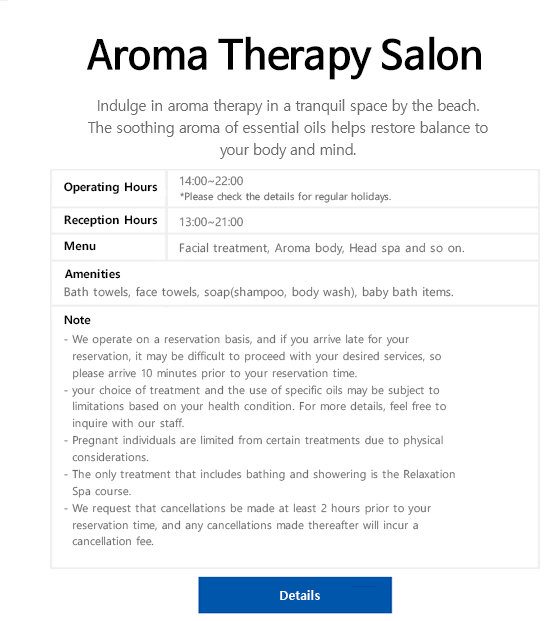 Aroma Therapy Salon

Indulge in aroma therapy in a tranquil space by the beach. The soothing aroma of essential oils helps restore balance to your body and mind.

| Operating Hours | 14:00~22:00 *Please check the details for regular holidays. |
|---|---|
| Reception Hours | 13:00~21:00 |
| Menu | Facial treatment, Aroma body, Head spa and so on. |

Amenities
Bath towels, face towels, soap(shampoo, body wash), baby bath items.

Note
- We operate on a reservation basis, and if you arrive late for your reservation, it may be difficult to proceed with your desired services, so please arrive 10 minutes prior to your reservation time.
- your choice of treatment and the use of specific oils may be subject to limitations based on your health condition. For more details, feel free to inquire with our staff.
- Pregnant individuals are limited from certain treatments due to physical considerations.
- The only treatment that includes bathing and showering is the Relaxation Spa course.
- We request that cancellations be made at least 2 hours prior to your reservation time, and any cancellations made thereafter will incur a cancellation fee.

Details